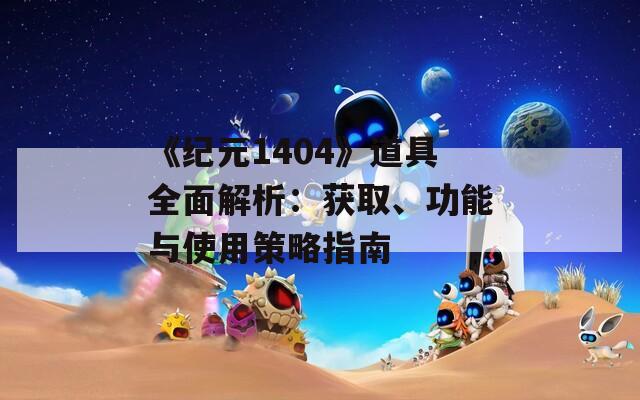 《纪元1404》道具全面解析：获取、功能与使用策略指南